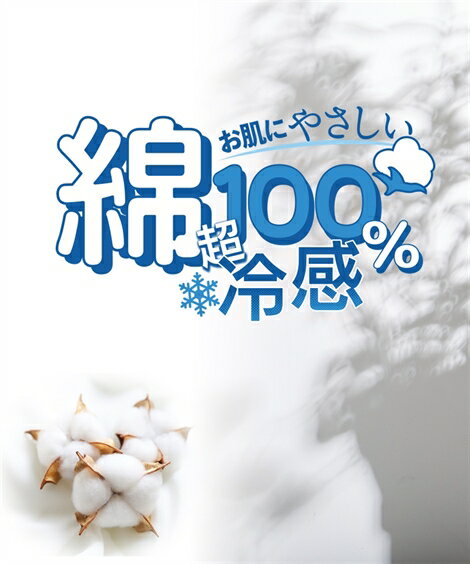 お肌にやさしい
綿100%
超冷感